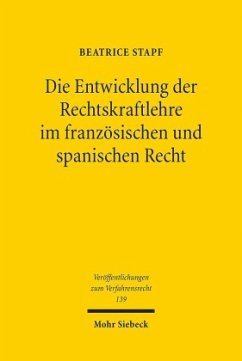 BEATRICE STAPF

Die Entwicklung der Rechtskraftlehre im französischen und spanischen Recht

Veröffentlichungen zum Verfahrensrecht
139

Mohr Siebeck